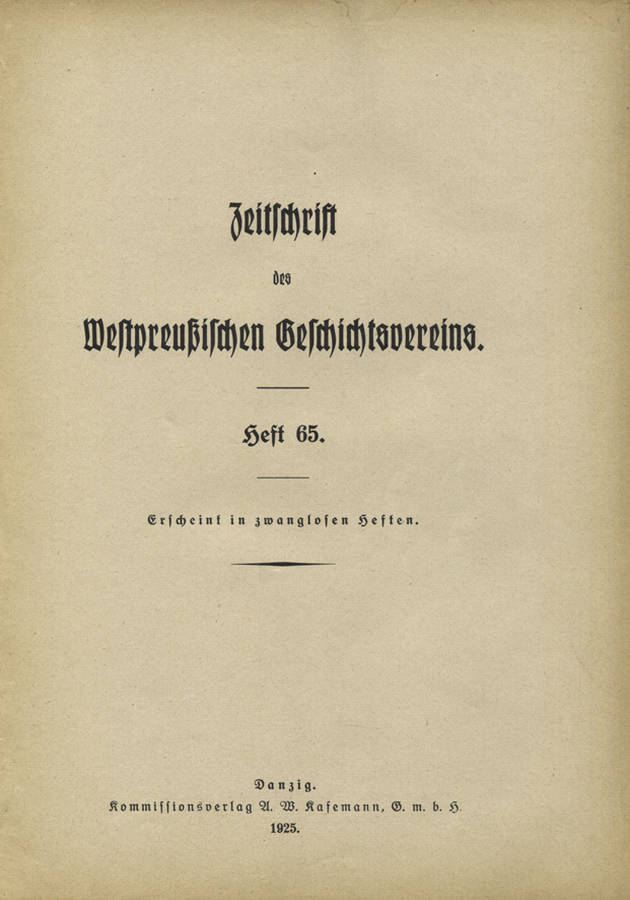 Zeitschrift

des

Westpreußischen Geschichtsvereins.

Heft 65.

Erscheint in zwanglosen Heften.

Danzig.
Kommissionsverlag A. W. Kafemann, G. m. b. H.
1925.